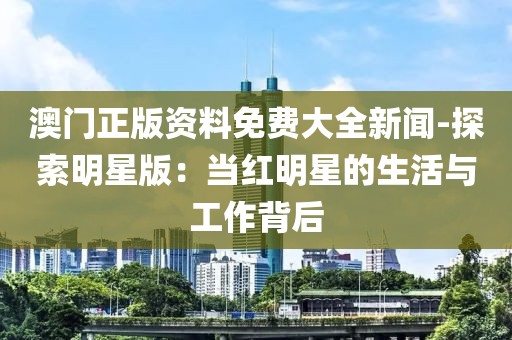 澳门正版资料免费大全新闻-探索明星版：当红明星的生活与工作背后